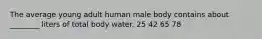 The average young adult human male body contains about ________ liters of total body water. 25 42 65 78